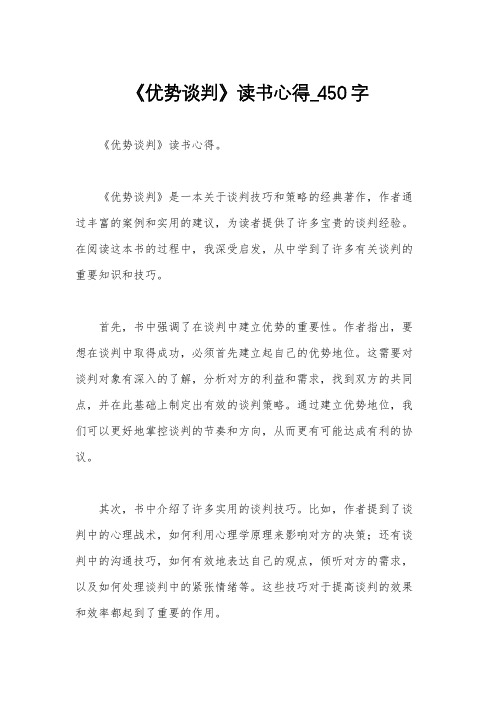 《优势谈判》读书心得_450字

《优势谈判》读书心得。

《优势谈判》是一本关于谈判技巧和策略的经典著作，作者通过丰富的案例和实用的建议，为读者提供了许多宝贵的谈判经验。在阅读这本书的过程中，我深受启发，从中学到了许多有关谈判的重要知识和技巧。

首先，书中强调了在谈判中建立优势的重要性。作者指出，要想在谈判中取得成功，必须首先建立起自己的优势地位。这需要对谈判对象有深入的了解，分析对方的利益和需求，找到双方的共同点，并在此基础上制定出有效的谈判策略。通过建立优势地位，我们可以更好地掌控谈判的节奏和方向，从而更有可能达成有利的协议。

其次，书中介绍了许多实用的谈判技巧。比如，作者提到了谈判中的心理战术，如何利用心理学原理来影响对方的决策；还有谈判中的沟通技巧，如何有效地表达自己的观点，倾听对方的需求，以及如何处理谈判中的紧张情绪等。这些技巧对于提高谈判的效果和效率都起到了重要的作用。